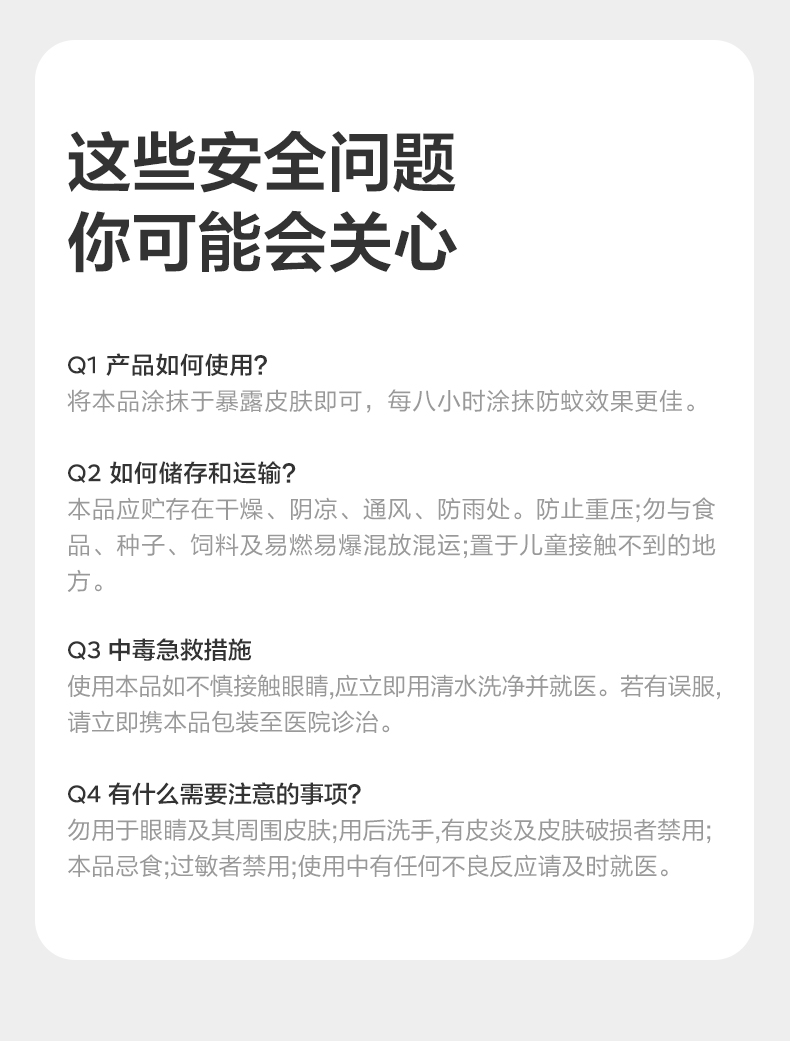 这些安全问题
你可能会关心

Q1 产品如何使用?
将本品涂抹于暴露皮肤即可，每八小时涂抹防蚊效果更佳。

Q2 如何储存和运输?
本品应贮存在干燥、阴凉、通风、防雨处。防止重压;勿与食品、种子、饲料及易燃易爆混放混运;置于儿童接触不到的地方。

Q3 中毒急救措施
使用本品如不慎接触眼睛,应立即用清水洗净并就医。若有误服,请立即携本品包装至医院诊治。

Q4 有什么需要注意的事项?
勿用于眼睛及其周围皮肤;用后洗手,有皮炎及皮肤破损者禁用;本品忌食;过敏者禁用;使用中有任何不良反应请及时就医。